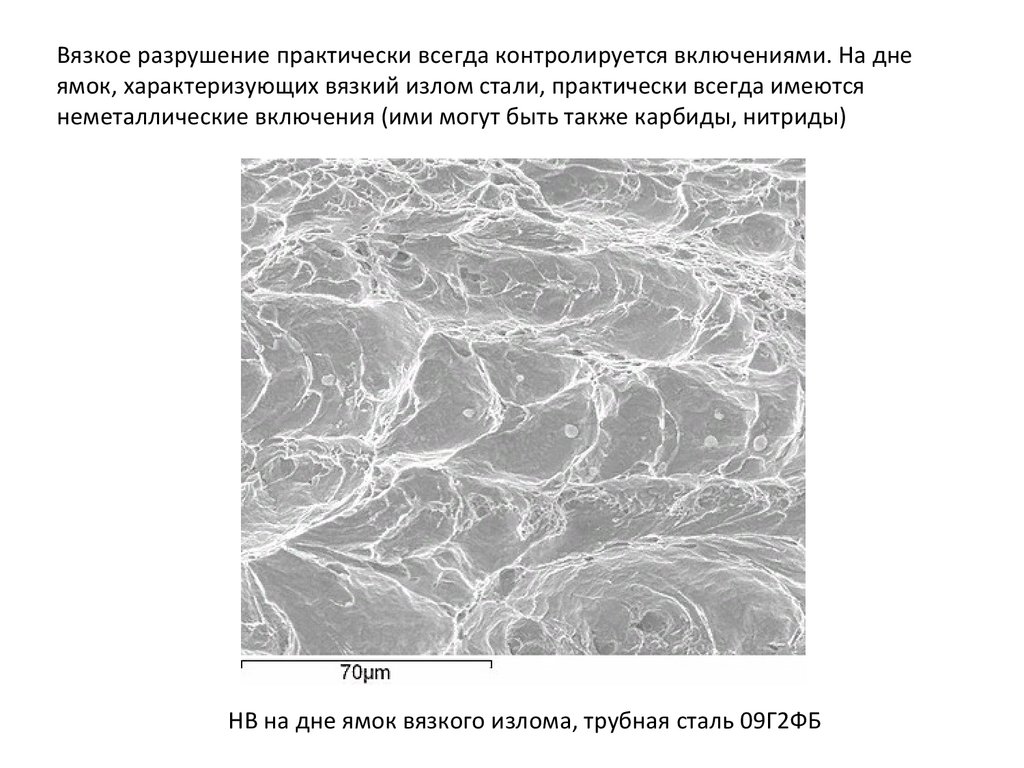 Вязкое разрушение практически всегда контролируется включениями. На дне ямок, характеризующих вязкий излом стали, практически всегда имеются неметаллические включения (ими могут быть также карбиды, нитриды)

70µm

НВ на дне ямок вязкого излома, трубная сталь 09Г2ФБ